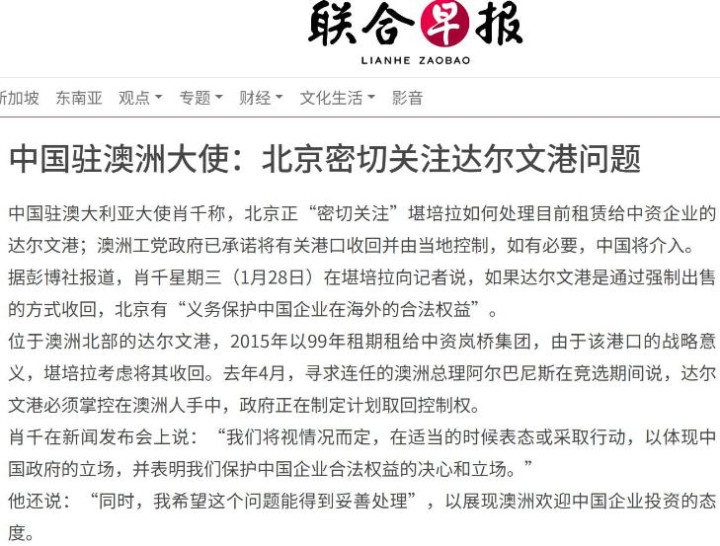 联合早报
LIANHE ZAOBAO

新加坡 东南亚 观点 专题 财经 文化生活 影音

中国驻澳洲大使：北京密切关注达尔文港问题

中国驻澳大利亚大使肖千称，北京正“密切关注”堪培拉如何处理目前租赁给中资企业的达尔文港；澳洲工党政府已承诺将有关港口收回并由当地控制，如有必要，中国将介入。

据彭博社报道，肖千星期三（1月28日）在堪培拉向记者说，如果达尔文港是通过强制出售的方式收回，北京有“义务保护中国企业在海外的合法权益”。

位于澳洲北部的达尔文港，2015年以99年租期租给中资岚桥集团，由于该港口的战略意义，堪培拉考虑将其收回。去年4月，寻求连任的澳洲总理阿尔巴尼斯在竞选期间说，达尔文港必须掌控在澳洲人手中，政府正在制定计划取回控制权。

肖千在新闻发布会上说：“我们将视情况而定，在适当的时候表态或采取行动，以体现中国政府的立场，并表明我们保护中国企业合法权益的决心和立场。”

他还说：“同时，我希望这个问题能得到妥善处理”，以展现澳洲欢迎中国企业投资的态度。